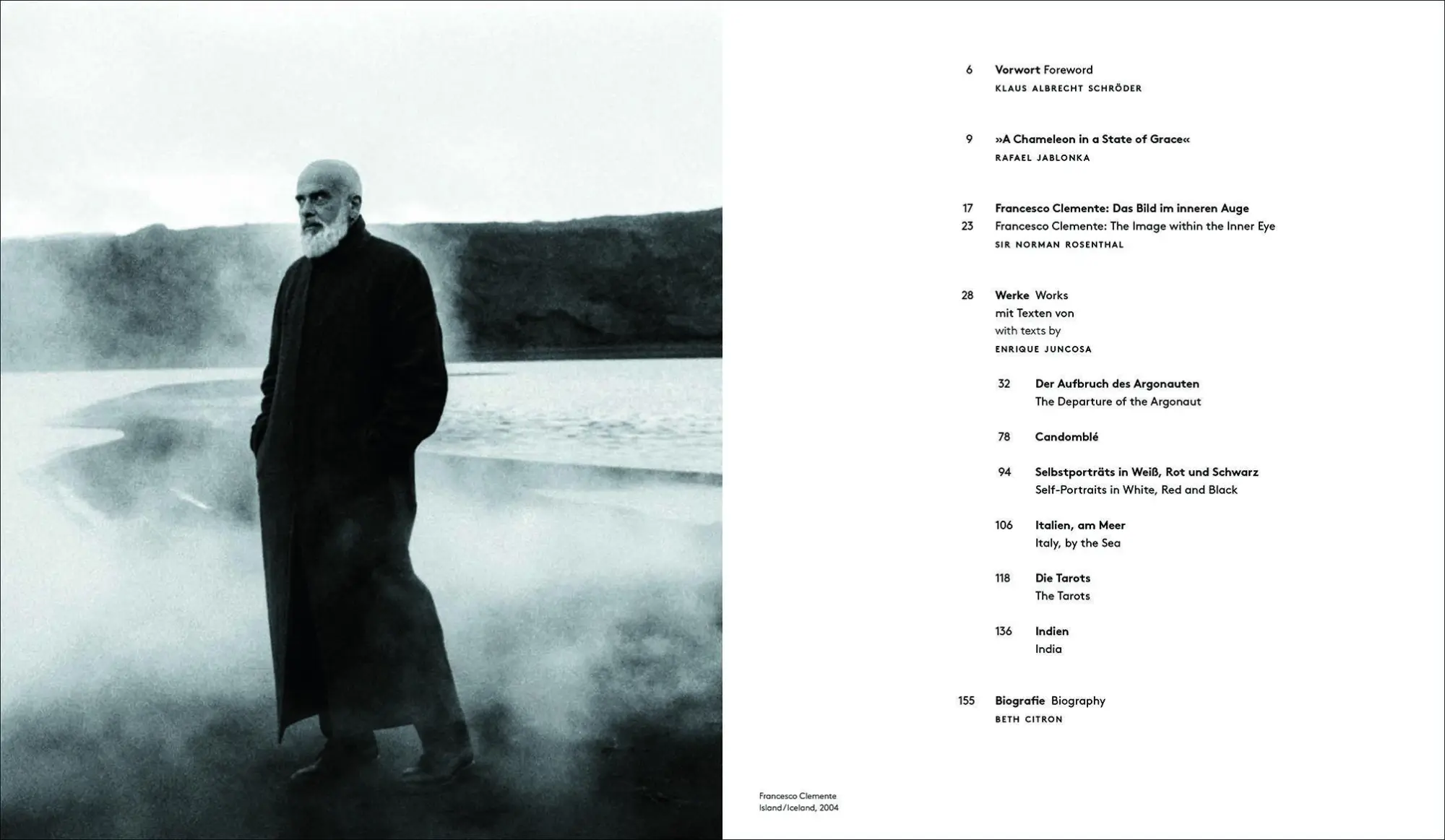 6 Vorwort Foreword
KLAUS ALBRECHT SCHRÖDER

9 »A Chameleon in a State of Grace«
RAFAEL JABLONKA

17 Francesco Clemente: Das Bild im inneren Auge
23 Francesco Clemente: The Image within the Inner Eye
SIR NORMAN ROSENTHAL

28 Werke Works
mit Texten von
with texts by
ENRIQUE JUNCOSA

32 Der Aufbruch des Argonauten
The Departure of the Argonaut

78 Candomblé

94 Selbstporträts in Weiß, Rot und Schwarz
Self-Portraits in White, Red and Black

106 Italien, am Meer
Italy, by the Sea

118 Die Tarots
The Tarots

136 Indien
India

155 Biografie Biography
BETH CITRON

Francesco Clemente
Island/Iceland, 2004